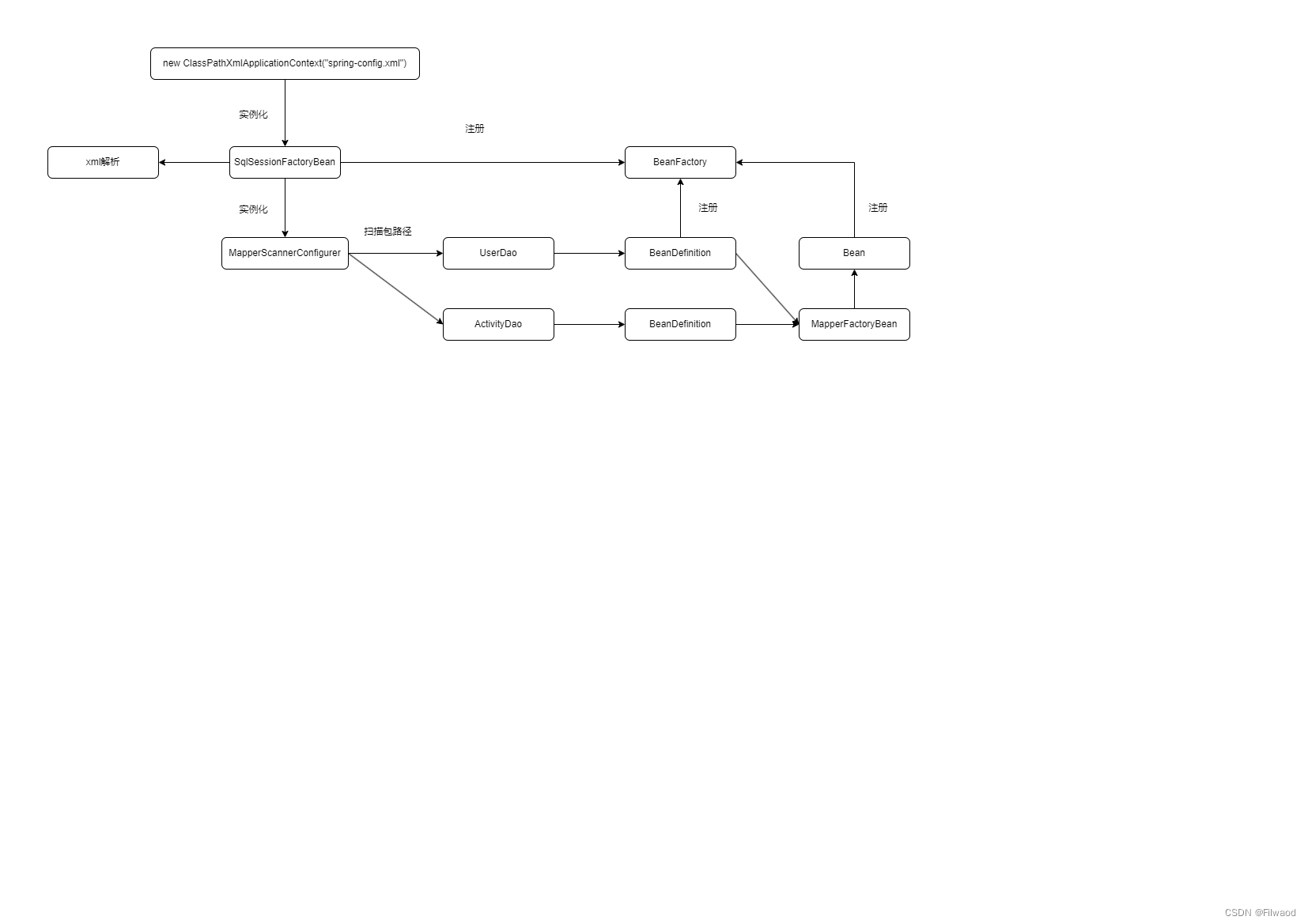 new ClassPathXmlApplicationContext("spring-config.xml")

实例化

注册

xml解析

SqlSessionFactoryBean

BeanFactory

实例化

注册

注册

扫描包路径

MapperScannerConfigurer

UserDao

BeanDefinition

Bean

ActivityDao

BeanDefinition

MapperFactoryBean

CSDN @Filwaod